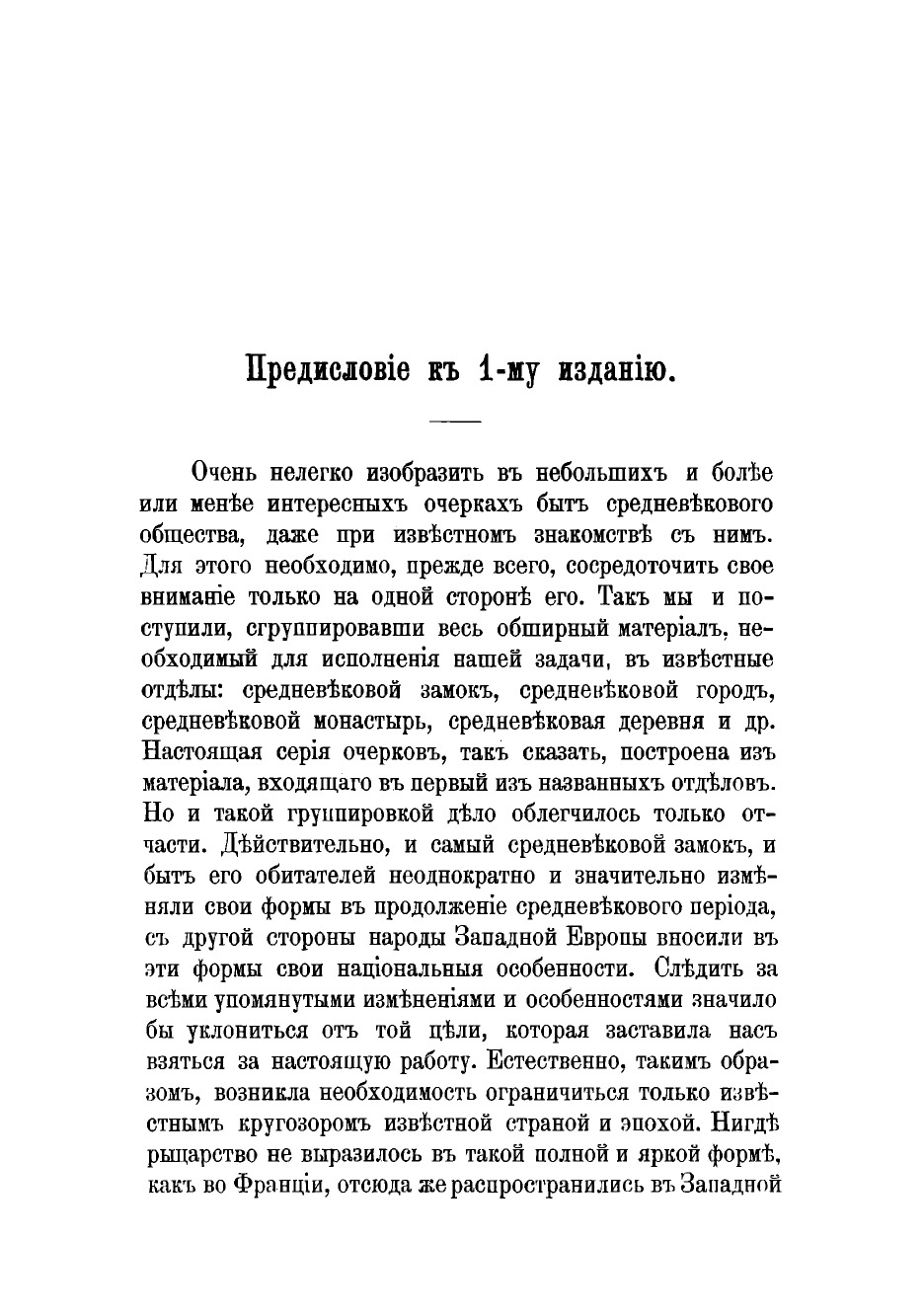 Предисловіе къ 1-му изданію.

Очень нелегко изобразить въ небольшихъ и болѣе или менѣе интересныхъ очеркахъ бытъ средневѣкового общества, даже при извѣстномъ знакомствѣ съ нимъ. Для этого необходимо, прежде всего, сосредоточить свое вниманіе только на одной сторонѣ его. Такъ мы и поступили, сгруппировавши весь обширный матеріалъ, необходимый для исполненія нашей задачи, въ извѣстные отдѣлы: средневѣковой замокъ, средневѣковой городъ, средневѣковой монастырь, средневѣковая деревня и др. Настоящая серія очерковъ, такъ сказать, построена изъ матеріала, входящаго въ первый изъ названныхъ отдѣловъ. Но и такой группировкой дѣло облегчилось только отчасти. Дѣйствительно, и самый средневѣковой замокъ, и бытъ его обитателей неоднократно и значительно измѣняли свои формы въ продолженіе средневѣкового періода, съ другой стороны народы Западной Европы вносили въ эти формы свои національныя особенности. Слѣдить за всѣми упомянутыми измѣненіями и особенностями значило бы уклониться отъ той цѣли, которая заставила насъ взяться за настоящую работу. Естественно, такимъ образомъ, возникла необходимость ограничиться только извѣстнымъ кругозоромъ извѣстной страной и эпохой. Нигдѣ рыцарство не выразилось въ такой полной и яркой формѣ, какъ во Франціи, отсюда же распространились въ Западной